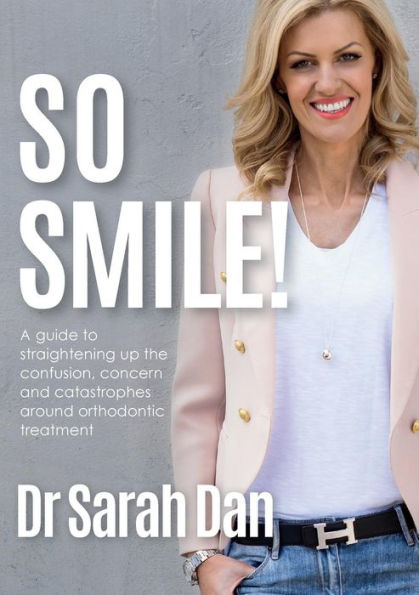 SO SMILE!

A guide to straightening up the confusion, concern and catastrophes around orthodontic treatment

Dr Sarah Dan